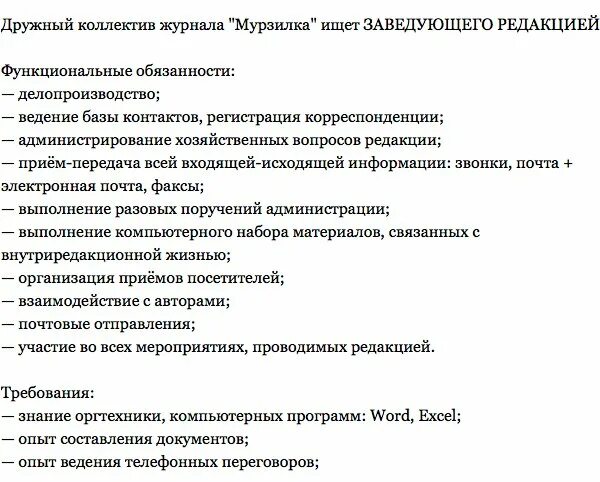 Дружный коллектив журнала "Мурзилка" ищет ЗАВЕДУЮЩЕГО РЕДАКЦИЕЙ

Функциональные обязанности:
— делопроизводство;
— ведение базы контактов, регистрация корреспонденции;
— администрирование хозяйственных вопросов редакции;
— приём-передача всей входящей-исходящей информации: звонки, почта + электронная почта, факсы;
— выполнение разовых поручений администрации;
— выполнение компьютерного набора материалов, связанных с внутриредакционной жизнью;
— организация приёмов посетителей;
— взаимодействие с авторами;
— почтовые отправления;
— участие во всех мероприятиях, проводимых редакцией.

Требования:
— знание оргтехники, компьютерных программ: Word, Excel;
— опыт составления документов;
— опыт ведения телефонных переговоров;